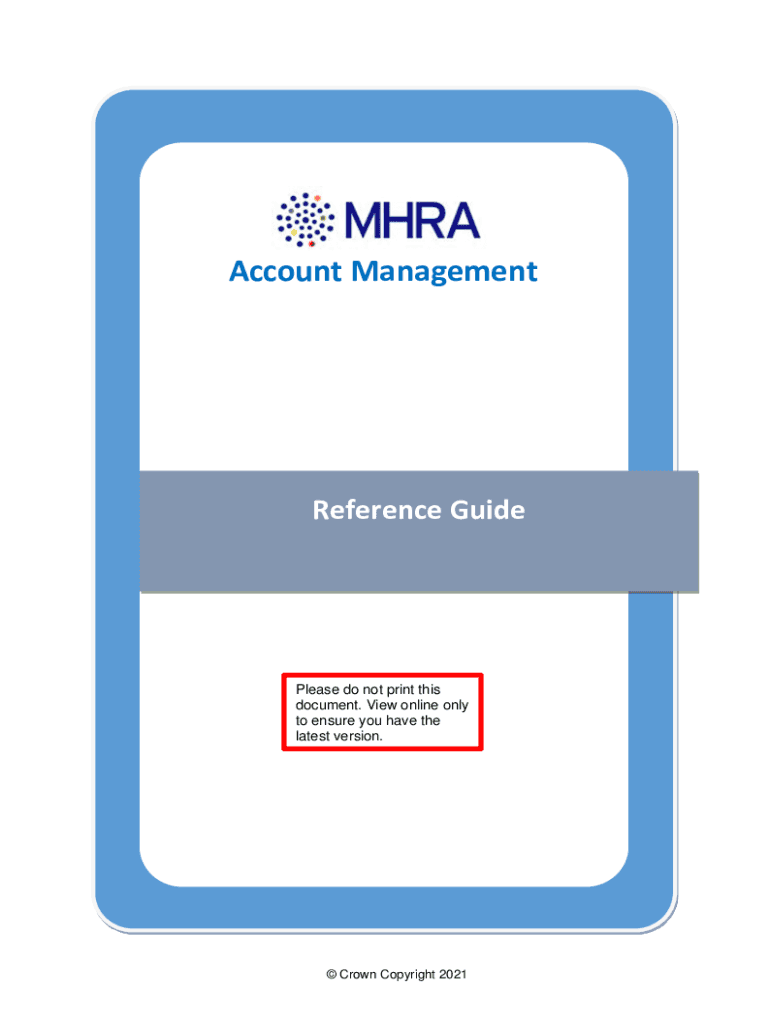 MHRA

Account Management

Reference Guide

Please do not print this document. View online only to ensure you have the latest version.

© Crown Copyright 2021